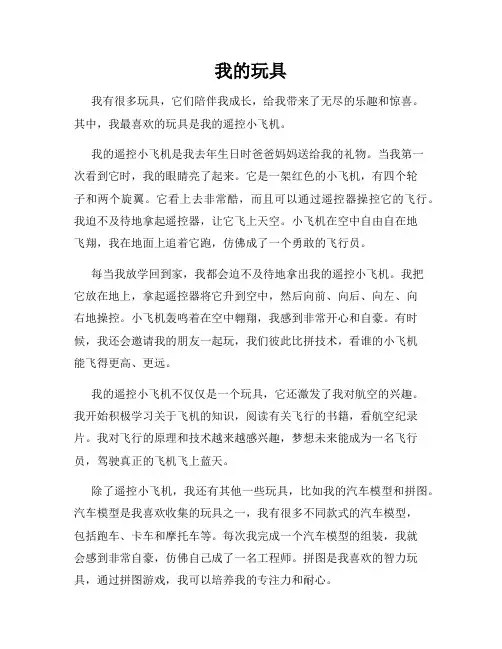 我的玩具

我有很多玩具，它们陪伴我成长，给我带来了无尽的乐趣和惊喜。其中，我最喜欢的玩具是我的遥控小飞机。

我的遥控小飞机是我去年生日时爸爸妈妈送给我的礼物。当我第一次看到它时，我的眼睛亮了起来。它是一架红色的小飞机，有四个轮子和两个旋翼。它看上去非常酷，而且可以通过遥控器操控它的飞行。我迫不及待地拿起遥控器，让它飞上天空。小飞机在空中自由自在地飞翔，我在地面上追着它跑，仿佛成了一个勇敢的飞行员。

每当我放学回到家，我都会迫不及待地拿出我的遥控小飞机。我把它放在地上，拿起遥控器将它升到空中，然后向前、向后、向左、向右地操控。小飞机轰鸣着在空中翱翔，我感到非常开心和自豪。有时候，我还会邀请我的朋友一起玩，我们彼此比拼技术，看谁的小飞机能飞得更高、更远。

我的遥控小飞机不仅仅是一个玩具，它还激发了我对航空的兴趣。我开始积极学习关于飞机的知识，阅读有关飞行的书籍，看航空纪录片。我对飞行的原理和技术越来越感兴趣，梦想未来能成为一名飞行员，驾驶真正的飞机飞上蓝天。

除了遥控小飞机，我还有其他一些玩具，比如我的汽车模型和拼图。汽车模型是我喜欢收集的玩具之一，我有很多不同款式的汽车模型，包括跑车、卡车和摩托车等。每次我完成一个汽车模型的组装，我就会感到非常自豪，仿佛自己成了一名工程师。拼图是我喜欢的智力玩具，通过拼图游戏，我可以培养我的专注力和耐心。